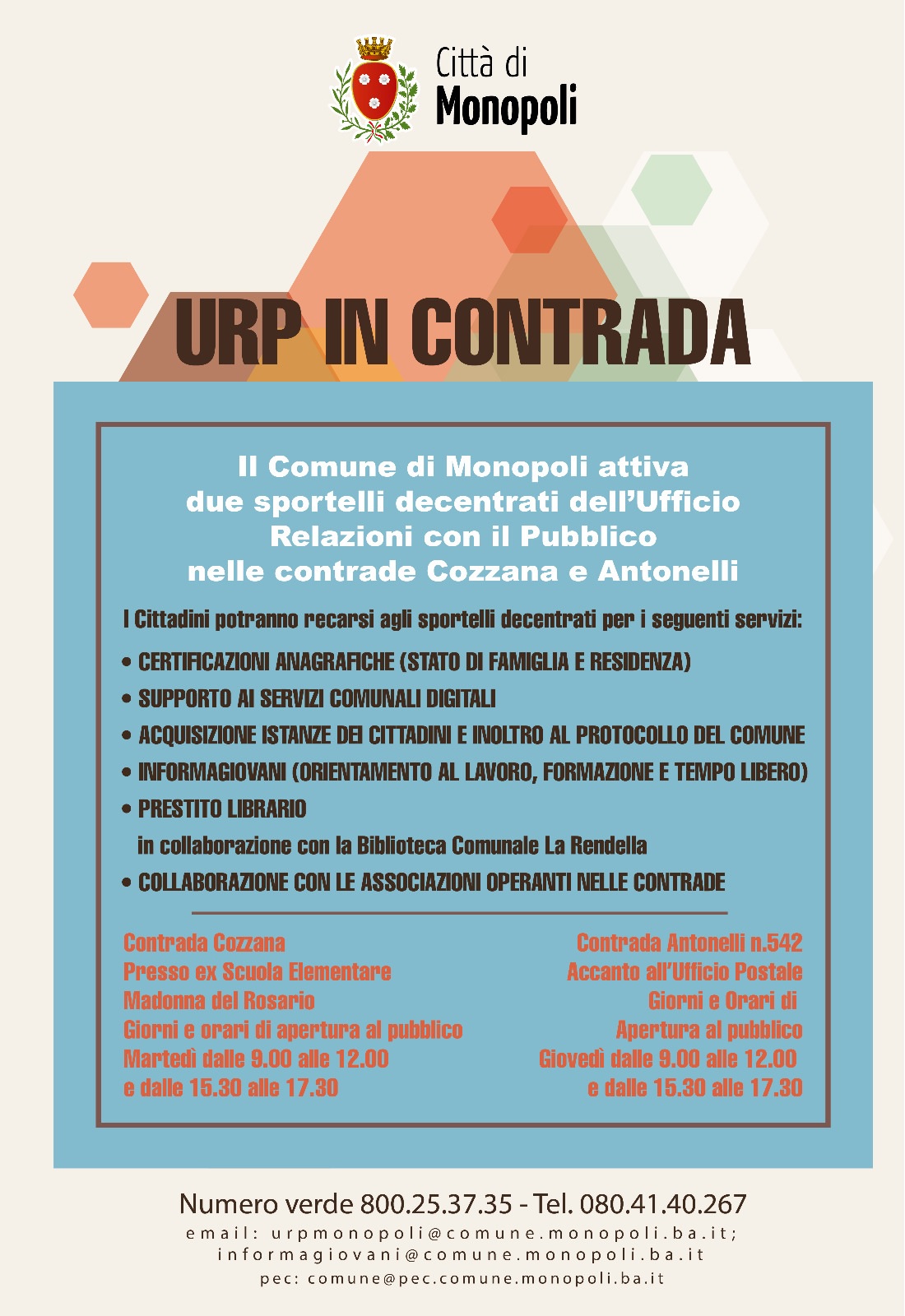 Città di
Monopoli

URP IN CONTRADA

Il Comune di Monopoli attiva due sportelli decentrati dell'Ufficio Relazioni con il Pubblico nelle contrade Cozzana e Antonelli

I Cittadini potranno recarsi agli sportelli decentrati per i seguenti servizi:

• CERTIFICAZIONI ANAGRAFICHE (STATO DI FAMIGLIA E RESIDENZA)
• SUPPORTO AI SERVIZI COMUNALI DIGITALI
• ACQUISIZIONE ISTANZE DEI CITTADINI E INOLTRO AL PROTOCOLLO DEL COMUNE
• INFORMAGIOVANI (ORIENTAMENTO AL LAVORO, FORMAZIONE E TEMPO LIBERO)
• PRESTITO LIBRARIO
in collaborazione con la Biblioteca Comunale La Rendella
• COLLABORAZIONE CON LE ASSOCIAZIONI OPERANTI NELLE CONTRADE

Contrada Cozzana
Presso ex Scuola Elementare
Madonna del Rosario
Giorni e orari di apertura al pubblico
Martedì dalle 9.00 alle 12.00
e dalle 15.30 alle 17.30

Contrada Antonelli n.542
Accanto all'Ufficio Postale
Giorni e Orari di
Apertura al pubblico
Giovedì dalle 9.00 alle 12.00
e dalle 15.30 alle 17.30

Numero verde 800.25.37.35 - Tel. 080.41.40.267
email: urpmonopoli@comune.monopoli.ba.it;
informagiovani@comune.monopoli.ba.it
pec: comune@pec.comune.monopoli.ba.it